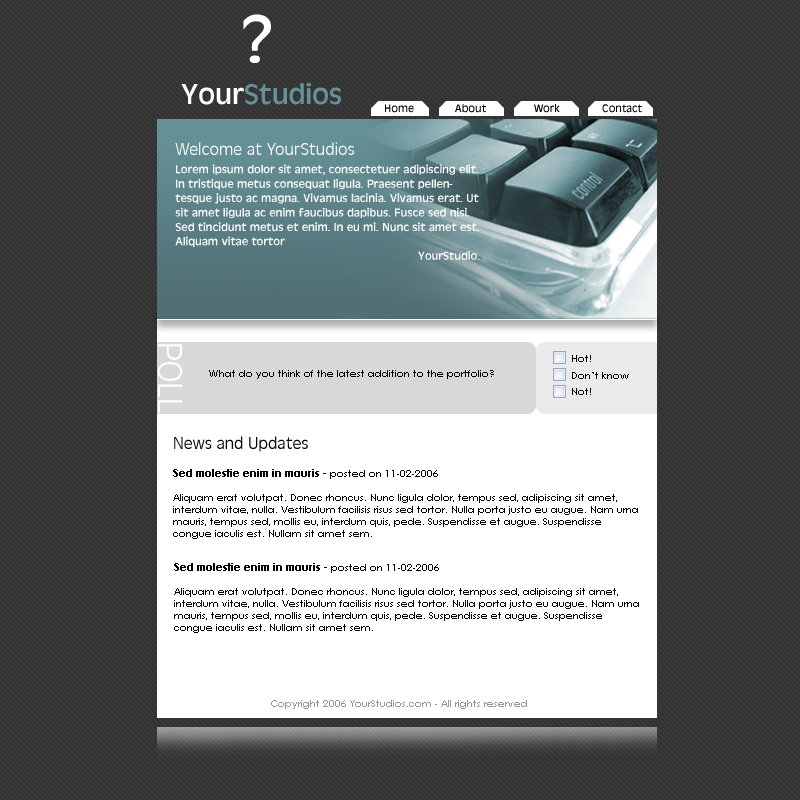 ?
YourStudios

Home
About
Work
Contact

Welcome at YourStudios
Lorem ipsum dolor sit amet, consectetuer adipiscing elit. In tristique metus consequat ligula. Praesent pellentesque justo ac magna. Vivamus lacinia. Vivamus erat. Ut sit amet ligula ac enim faucibus dapibus. Fusce sed nisi. Sed tincidunt metus et enim. In eu mi. Nunc sit amet est. Aliquam vitae tortor
YourStudio.

control

POLL
What do you think of the latest addition to the portfolio?
Hot!
Don't know
Not!

News and Updates

Sed molestie enim in mauris - posted on 11-02-2006

Aliquam erat volutpat. Donec rhoncus. Nunc ligula dolor, tempus sed, adipiscing sit amet, interdum vitae, nulla. Vestibulum facilisis risus sed tortor. Nulla porta justo eu augue. Nam urna mauris, tempus sed, mollis eu, interdum quis, pede. Suspendisse et augue. Suspendisse congue iaculis est. Nullam sit amet sem.

Sed molestie enim in mauris - posted on 11-02-2006

Aliquam erat volutpat. Donec rhoncus. Nunc ligula dolor, tempus sed, adipiscing sit amet, interdum vitae, nulla. Vestibulum facilisis risus sed tortor. Nulla porta justo eu augue. Nam urna mauris, tempus sed, mollis eu, interdum quis, pede. Suspendisse et augue. Suspendisse congue iaculis est. Nullam sit amet sem.

Copyright 2006 YourStudios.com - All rights reserved